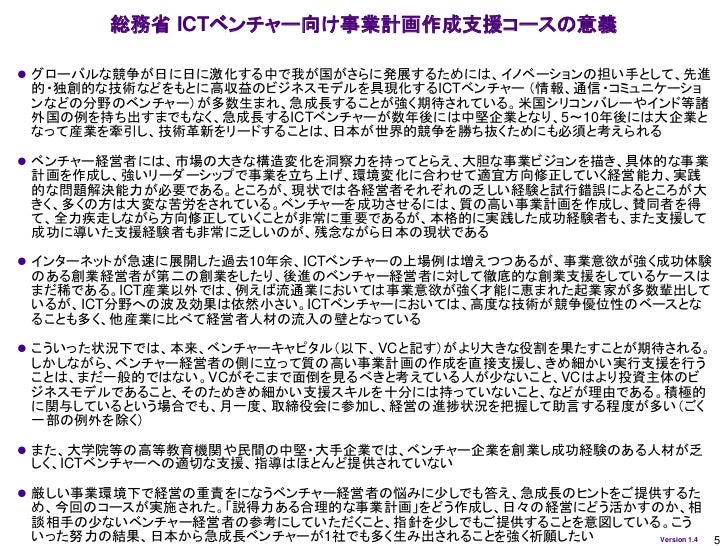 総務省 ICTベンチャー向け事業計画作成支援コースの意義

● グローバルな競争が日に日に激化する中で我が国がさらに発展するためには、イノベーションの担い手として、先進的・独創的な技術などをもとに高収益のビジネスモデルを具現化するICTベンチャー（情報、通信・コミュニケーションなどの分野のベンチャー）が多数生まれ、急成長することが強く期待されている。米国シリコンバレーやインド等諸外国の例を持ち出すまでもなく、急成長するICTベンチャーが数年後には中堅企業となり、5～10年後には大企業となって産業を牽引し、技術革新をリードすることは、日本が世界的競争を勝ち抜くためにも必須と考えられる

● ベンチャー経営者には、市場の大きな構造変化を洞察力を持ってとらえ、大胆な事業ビジョンを描き、具体的な事業計画を作成し、強いリーダーシップで事業を立ち上げ、環境変化に合わせて適宜方向修正していく経営能力、実践的な問題解決能力が必要である。ところが、現状では各経営者それぞれの乏しい経験と試行錯誤によるところが大きく、多くの方は大変な苦労をされている。ベンチャーを成功させるには、質の高い事業計画を作成し、賛同者を得て、全力疾走しながら方向修正していくことが非常に重要であるが、本格的に実践した成功経験者も、また支援して成功に導いた支援経験者も非常に乏しいのが、残念ながら日本の現状である

● インターネットが急速に展開した過去10年余、ICTベンチャーの上場例は増えつつあるが、事業意欲が強く成功体験のある創業経営者が第二の創業をしたり、後進のベンチャー経営者に対して徹底的な創業支援をしているケースはまだ稀である。ICT産業以外では、例えば流通業においては事業意欲が強く才能に恵まれた起業家が多数輩出しているが、ICT分野への波及効果は依然小さい。ICTベンチャーにおいては、高度な技術が競争優位性のベースとなることも多く、他産業に比べて経営者人材の流入の壁となっている

● こういった状況下では、本来、ベンチャーキャピタル（以下、VCと記す）がより大きな役割を果たすことが期待される。しかしながら、ベンチャー経営者の側に立って質の高い事業計画の作成を直接支援し、きめ細かい実行支援を行うことは、まだ一般的ではない。VCがそこまで面倒を見るべきと考えている人が少ないこと、VCはより投資主体のビジネスモデルであること、そのためきめ細かい支援スキルを十分には持っていないこと、などが理由である。積極的に関与しているという場合でも、月一度、取締役会に参加し、経営の進捗状況を把握して助言する程度が多い（ごく一部の例外を除く）

● また、大学院等の高等教育機関や民間の中堅・大手企業では、ベンチャー企業を創業し成功経験のある人材が乏しく、ICTベンチャーへの適切な支援、指導はほとんど提供されていない

● 厳しい事業環境下で経営の重責をになうベンチャー経営者の悩みに少しでも答え、急成長のヒントをご提供するため、今回のコースが実施された。「説得力ある合理的な事業計画」をどう作成し、日々の経営にどう活かすのか、相談相手の少ないベンチャー経営者の参考にしていただくこと、指針を少しでもご提供することを意図している。こういった努力の結果、日本から急成長ベンチャーが1社でも多く生み出されることを強く祈願したい

Version 1.4 5